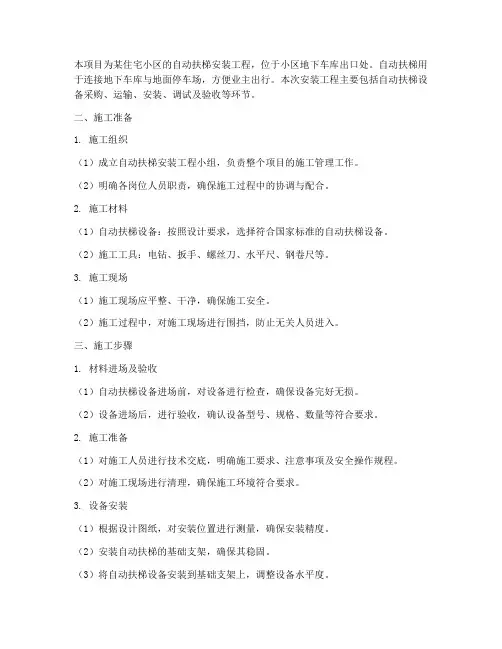 本项目为某住宅小区的自动扶梯安装工程，位于小区地下车库出口处。自动扶梯用于连接地下车库与地面停车场，方便业主出行。本次安装工程主要包括自动扶梯设备采购、运输、安装、调试及验收等环节。

二、施工准备

1. 施工组织

（1）成立自动扶梯安装工程小组，负责整个项目的施工管理工作。

（2）明确各岗位人员职责，确保施工过程中的协调与配合。

2. 施工材料

（1）自动扶梯设备：按照设计要求，选择符合国家标准的自动扶梯设备。

（2）施工工具：电钻、扳手、螺丝刀、水平尺、钢卷尺等。

3. 施工现场

（1）施工现场应平整、干净，确保施工安全。

（2）施工过程中，对施工现场进行围挡，防止无关人员进入。

三、施工步骤

1. 材料进场及验收

（1）自动扶梯设备进场前，对设备进行检查，确保设备完好无损。

（2）设备进场后，进行验收，确认设备型号、规格、数量等符合要求。

2. 施工准备

（1）对施工人员进行技术交底，明确施工要求、注意事项及安全操作规程。

（2）对施工现场进行清理，确保施工环境符合要求。

3. 设备安装

（1）根据设计图纸，对安装位置进行测量，确保安装精度。

（2）安装自动扶梯的基础支架，确保其稳固。

（3）将自动扶梯设备安装到基础支架上，调整设备水平度。